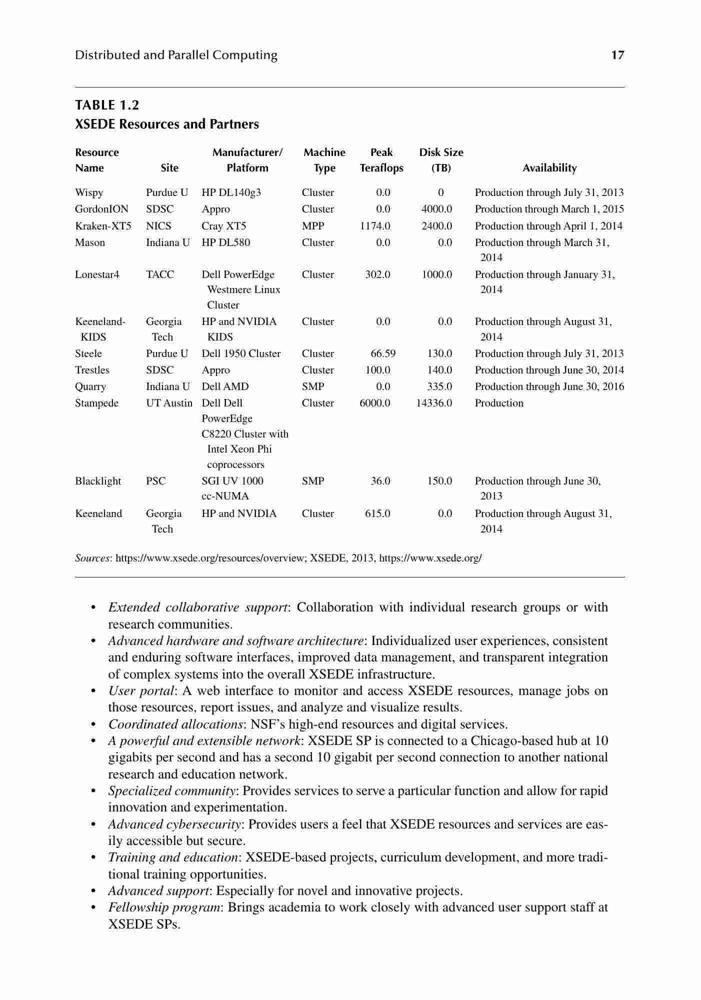 Distributed and Parallel Computing 17

TABLE 1.2
XSEDE Resources and Partners

| Resource Name | Site | Manufacturer/ Platform | Machine Type | Peak Teraflops | Disk Size (TB) | Availability |
|---|---|---|---|---|---|---|
| Wispy | Purdue U | HP DL140g3 | Cluster | 0.0 | 0 | Production through July 31, 2013 |
| GordonION | SDSC | Appro | Cluster | 0.0 | 4000.0 | Production through March 1, 2015 |
| Kraken-XT5 | NICS | Cray XT5 | MPP | 1174.0 | 2400.0 | Production through April 1, 2014 |
| Mason | Indiana U | HP DL580 | Cluster | 0.0 | 0.0 | Production through March 31, 2014 |
| Lonestar4 | TACC | Dell PowerEdge Westmere Linux Cluster | Cluster | 302.0 | 1000.0 | Production through January 31, 2014 |
| Keeneland-KIDS | Georgia Tech | HP and NVIDIA KIDS | Cluster | 0.0 | 0.0 | Production through August 31, 2014 |
| Steele | Purdue U | Dell 1950 Cluster | Cluster | 66.59 | 130.0 | Production through July 31, 2013 |
| Trestles | SDSC | Appro | Cluster | 100.0 | 140.0 | Production through June 30, 2014 |
| Quarry | Indiana U | Dell AMD | SMP | 0.0 | 335.0 | Production through June 30, 2016 |
| Stampede | UT Austin | Dell Dell PowerEdge C8220 Cluster with Intel Xeon Phi coprocessors | Cluster | 6000.0 | 14336.0 | Production |
| Blacklight | PSC | SGI UV 1000 cc-NUMA | SMP | 36.0 | 150.0 | Production through June 30, 2013 |
| Keeneland | Georgia Tech | HP and NVIDIA | Cluster | 615.0 | 0.0 | Production through August 31, 2014 |

Sources: https://www.xsede.org/resources/overview; XSEDE, 2013, https://www.xsede.org/

• Extended collaborative support: Collaboration with individual research groups or with research communities.
• Advanced hardware and software architecture: Individualized user experiences, consistent and enduring software interfaces, improved data management, and transparent integration of complex systems into the overall XSEDE infrastructure.
• User portal: A web interface to monitor and access XSEDE resources, manage jobs on those resources, report issues, and analyze and visualize results.
• Coordinated allocations: NSF's high-end resources and digital services.
• A powerful and extensible network: XSEDE SP is connected to a Chicago-based hub at 10 gigabits per second and has a second 10 gigabit per second connection to another national research and education network.
• Specialized community: Provides services to serve a particular function and allow for rapid innovation and experimentation.
• Advanced cybersecurity: Provides users a feel that XSEDE resources and services are easily accessible but secure.
• Training and education: XSEDE-based projects, curriculum development, and more traditional training opportunities.
• Advanced support: Especially for novel and innovative projects.
• Fellowship program: Brings academia to work closely with advanced user support staff at XSEDE SPs.